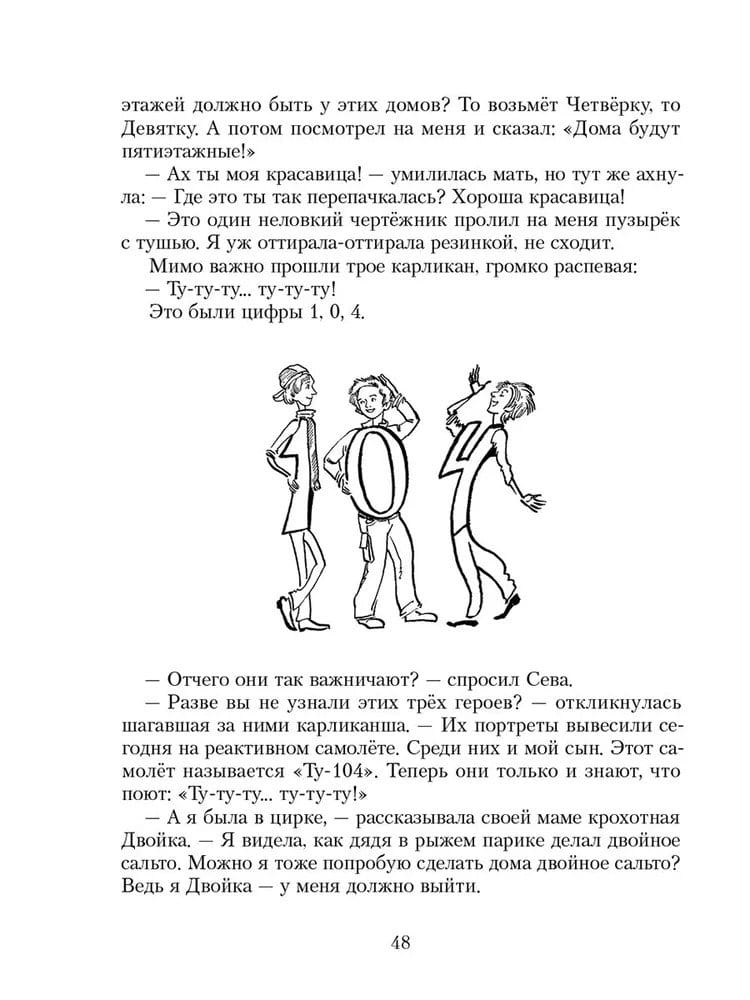 этажей должно быть у этих домов? То возьмёт Четвёрку, то Девятку. А потом посмотрел на меня и сказал: «Дома будут пятиэтажные!»

— Ах ты моя красавица! — умилилась мать, но тут же ахнула: — Где это ты так перепачкалась? Хороша красавица!

— Это один неловкий чертёжник пролил на меня пузырёк с тушью. Я уж оттирала-оттирала резинкой, не сходит.

Мимо важно прошли трое карликан, громко распевая:

— Ту-ту-ту... ту-ту-ту!

Это были цифры 1, 0, 4.

— Отчего они так важничают? — спросил Сева.

— Разве вы не узнали этих трёх героев? — откликнулась шагавшая за ними карликанша. — Их портреты вывесили сегодня на реактивном самолёте. Среди них и мой сын. Этот самолёт называется «Ту-104». Теперь они только и знают, что поют: «Ту-ту-ту... ту-ту-ту!»

— А я была в цирке, — рассказывала своей маме крохотная Двойка. — Я видела, как дядя в рыжем парике делал двойное сальто. Можно я тоже попробую сделать дома двойное сальто? Ведь я Двойка — у меня должно выйти.

48